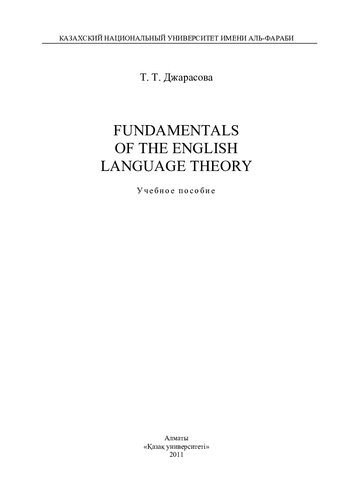 КАЗАХСКИЙ НАЦИОНАЛЬНЫЙ УНИВЕРСИТЕТ ИМЕНИ АЛЬ-ФАРАБИ

Т. Т. Джарасова

FUNDAMENTALS OF THE ENGLISH LANGUAGE THEORY

Учебное пособие

Алматы
«Қазақ университеті»
2011